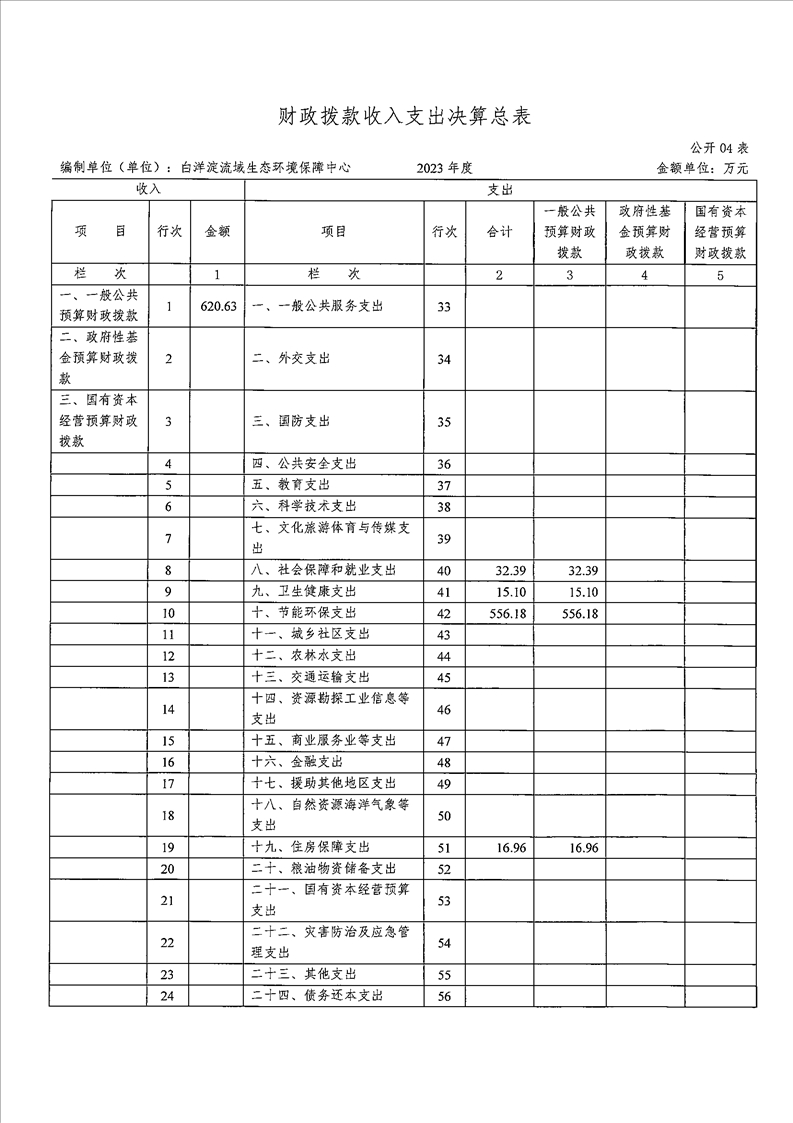 财政拨款收入支出决算总表

公开04表

编制单位（单位）：白洋淀流域生态环境保障中心　　2023年度　　金额单位：万元

| 收入 | | | 支出 | | | | | |
|---|---|---|---|---|---|---|---|---|
| 项　目 | 行次 | 金额 | 项目 | 行次 | 合计 | 一般公共预算财政拨款 | 政府性基金预算财政拨款 | 国有资本经营预算财政拨款 |
| 栏　次 | | 1 | 栏　次 | | 2 | 3 | 4 | 5 |
| 一、一般公共预算财政拨款 | 1 | 620.63 | 一、一般公共服务支出 | 33 | | | | |
| 二、政府性基金预算财政拨款 | 2 | | 二、外交支出 | 34 | | | | |
| 三、国有资本经营预算财政拨款 | 3 | | 三、国防支出 | 35 | | | | |
| | 4 | | 四、公共安全支出 | 36 | | | | |
| | 5 | | 五、教育支出 | 37 | | | | |
| | 6 | | 六、科学技术支出 | 38 | | | | |
| | 7 | | 七、文化旅游体育与传媒支出 | 39 | | | | |
| | 8 | | 八、社会保障和就业支出 | 40 | 32.39 | 32.39 | | |
| | 9 | | 九、卫生健康支出 | 41 | 15.10 | 15.10 | | |
| | 10 | | 十、节能环保支出 | 42 | 556.18 | 556.18 | | |
| | 11 | | 十一、城乡社区支出 | 43 | | | | |
| | 12 | | 十二、农林水支出 | 44 | | | | |
| | 13 | | 十三、交通运输支出 | 45 | | | | |
| | 14 | | 十四、资源勘探工业信息等支出 | 46 | | | | |
| | 15 | | 十五、商业服务业等支出 | 47 | | | | |
| | 16 | | 十六、金融支出 | 48 | | | | |
| | 17 | | 十七、援助其他地区支出 | 49 | | | | |
| | 18 | | 十八、自然资源海洋气象等支出 | 50 | | | | |
| | 19 | | 十九、住房保障支出 | 51 | 16.96 | 16.96 | | |
| | 20 | | 二十、粮油物资储备支出 | 52 | | | | |
| | 21 | | 二十一、国有资本经营预算支出 | 53 | | | | |
| | 22 | | 二十二、灾害防治及应急管理支出 | 54 | | | | |
| | 23 | | 二十三、其他支出 | 55 | | | | |
| | 24 | | 二十四、债务还本支出 | 56 | | | | |